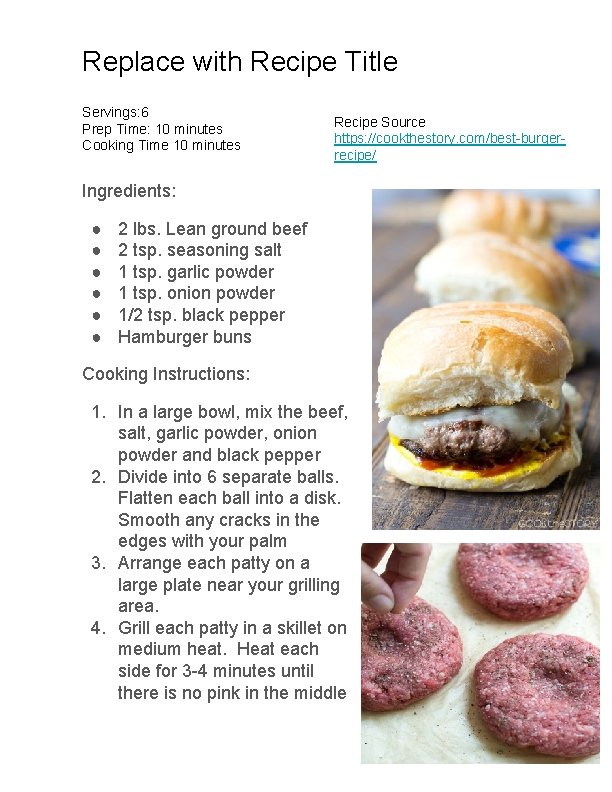 Replace with Recipe Title

Servings:6
Prep Time: 10 minutes
Cooking Time 10 minutes

Recipe Source
https://cookthestory.com/best-burger-recipe/

Ingredients:

- 2 lbs. Lean ground beef
- 2 tsp. seasoning salt
- 1 tsp. garlic powder
- 1 tsp. onion powder
- 1/2 tsp. black pepper
- Hamburger buns

Cooking Instructions:

1. In a large bowl, mix the beef, salt, garlic powder, onion powder and black pepper
2. Divide into 6 separate balls. Flatten each ball into a disk. Smooth any cracks in the edges with your palm
3. Arrange each patty on a large plate near your grilling area.
4. Grill each patty in a skillet on medium heat. Heat each side for 3-4 minutes until there is no pink in the middle

COOKtheSTORY